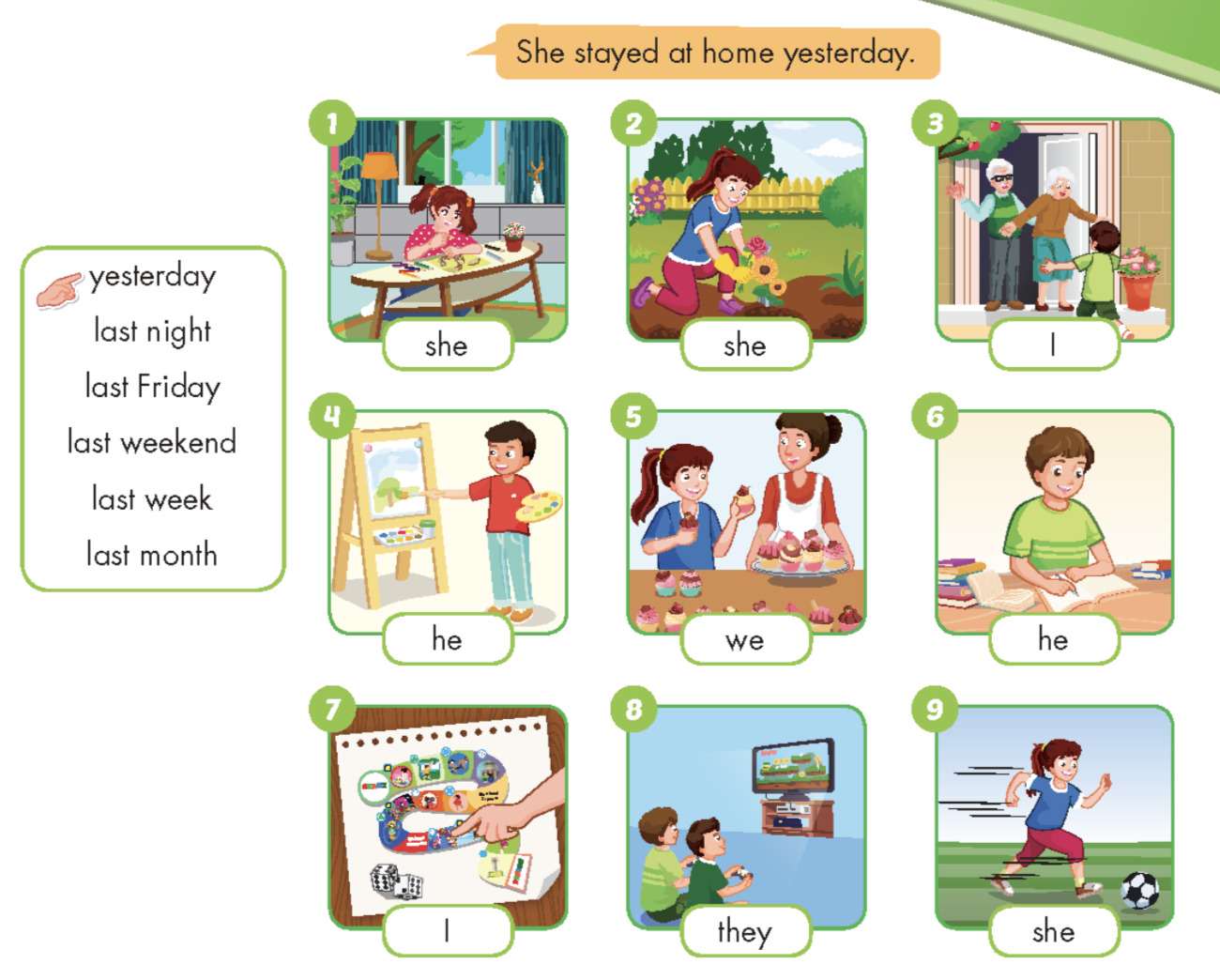 She stayed at home yesterday.

yesterday
last night
last Friday
last weekend
last week
last month

1
she

2
she

3
I

4
he

5
we

6
he

7
I

8
they

9
she